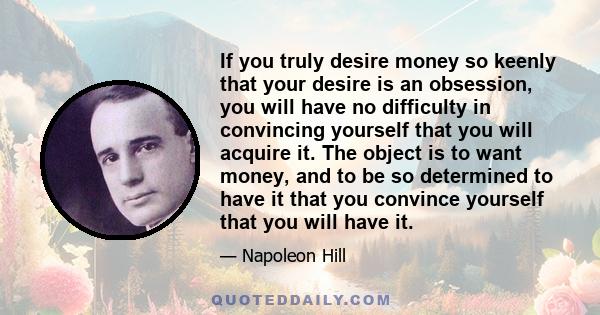 If you truly desire money so keenly that your desire is an obsession, you will have no difficulty in convincing yourself that you will acquire it. The object is to want money, and to be so determined to have it that you convince yourself that you will have it.

— Napoleon Hill

QUOTEDDAILY.COM